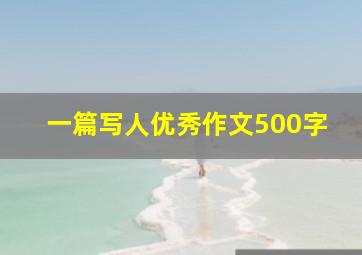 一篇写人优秀作文500字